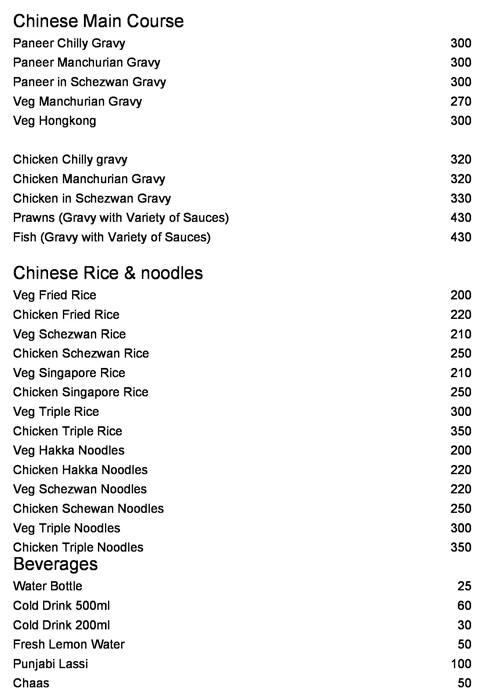 Chinese Main Course

| | |
|---|---|
| Paneer Chilly Gravy | 300 |
| Paneer Manchurian Gravy | 300 |
| Paneer in Schezwan Gravy | 300 |
| Veg Manchurian Gravy | 270 |
| Veg Hongkong | 300 |
| Chicken Chilly gravy | 320 |
| Chicken Manchurian Gravy | 320 |
| Chicken in Schezwan Gravy | 330 |
| Prawns (Gravy with Variety of Sauces) | 430 |
| Fish (Gravy with Variety of Sauces) | 430 |

Chinese Rice & noodles

| | |
|---|---|
| Veg Fried Rice | 200 |
| Chicken Fried Rice | 220 |
| Veg Schezwan Rice | 210 |
| Chicken Schezwan Rice | 250 |
| Veg Singapore Rice | 210 |
| Chicken Singapore Rice | 250 |
| Veg Triple Rice | 300 |
| Chicken Triple Rice | 350 |
| Veg Hakka Noodles | 200 |
| Chicken Hakka Noodles | 220 |
| Veg Schezwan Noodles | 220 |
| Chicken Schewan Noodles | 250 |
| Veg Triple Noodles | 300 |
| Chicken Triple Noodles | 350 |

Beverages

| | |
|---|---|
| Water Bottle | 25 |
| Cold Drink 500ml | 60 |
| Cold Drink 200ml | 30 |
| Fresh Lemon Water | 50 |
| Punjabi Lassi | 100 |
| Chaas | 50 |